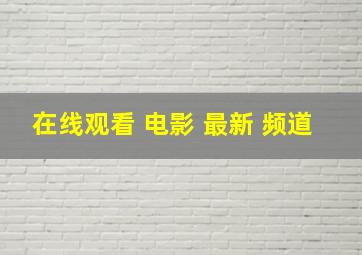 在线观看 电影 最新 频道